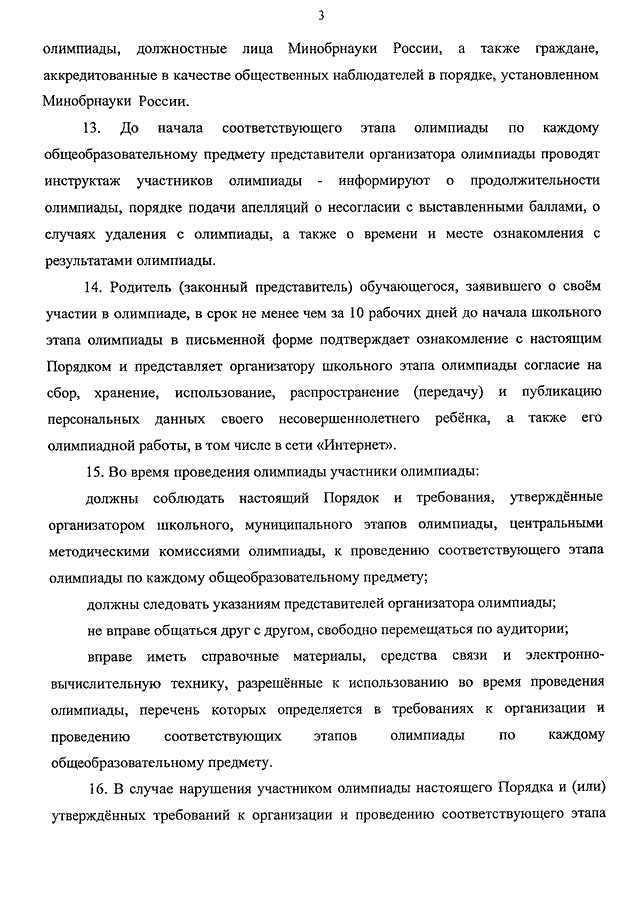 3

олимпиады, должностные лица Минобрнауки России, а также граждане, аккредитованные в качестве общественных наблюдателей в порядке, установленном Минобрнауки России.

13. До начала соответствующего этапа олимпиады по каждому общеобразовательному предмету представители организатора олимпиады проводят инструктаж участников олимпиады - информируют о продолжительности олимпиады, порядке подачи апелляций о несогласии с выставленными баллами, о случаях удаления с олимпиады, а также о времени и месте ознакомления с результатами олимпиады.

14. Родитель (законный представитель) обучающегося, заявившего о своём участии в олимпиаде, в срок не менее чем за 10 рабочих дней до начала школьного этапа олимпиады в письменной форме подтверждает ознакомление с настоящим Порядком и представляет организатору школьного этапа олимпиады согласие на сбор, хранение, использование, распространение (передачу) и публикацию персональных данных своего несовершеннолетнего ребёнка, а также его олимпиадной работы, в том числе в сети «Интернет».

15. Во время проведения олимпиады участники олимпиады:

должны соблюдать настоящий Порядок и требования, утверждённые организатором школьного, муниципального этапов олимпиады, центральными методическими комиссиями олимпиады, к проведению соответствующего этапа олимпиады по каждому общеобразовательному предмету;

должны следовать указаниям представителей организатора олимпиады;

не вправе общаться друг с другом, свободно перемещаться по аудитории;

вправе иметь справочные материалы, средства связи и электронно-вычислительную технику, разрешённые к использованию во время проведения олимпиады, перечень которых определяется в требованиях к организации и проведению соответствующих этапов олимпиады по каждому общеобразовательному предмету.

16. В случае нарушения участником олимпиады настоящего Порядка и (или) утверждённых требований к организации и проведению соответствующего этапа